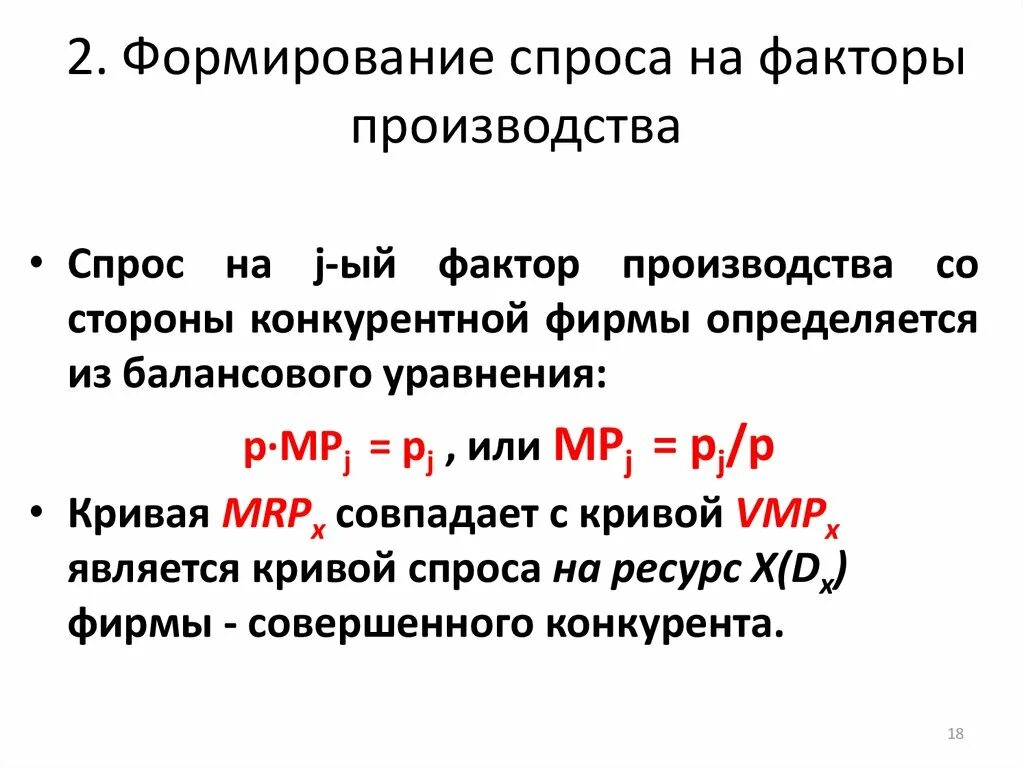 2. Формирование спроса на факторы производства

• Спрос на j-ый фактор производства со стороны конкурентной фирмы определяется из балансового уравнения:

$p \cdot MP_j = p_j$ , или $MP_j = p_j/p$

• Кривая $MRP_x$ совпадает с кривой $VMP_x$ является кривой спроса на ресурс $X(D_x)$ фирмы - совершенного конкурента.

18